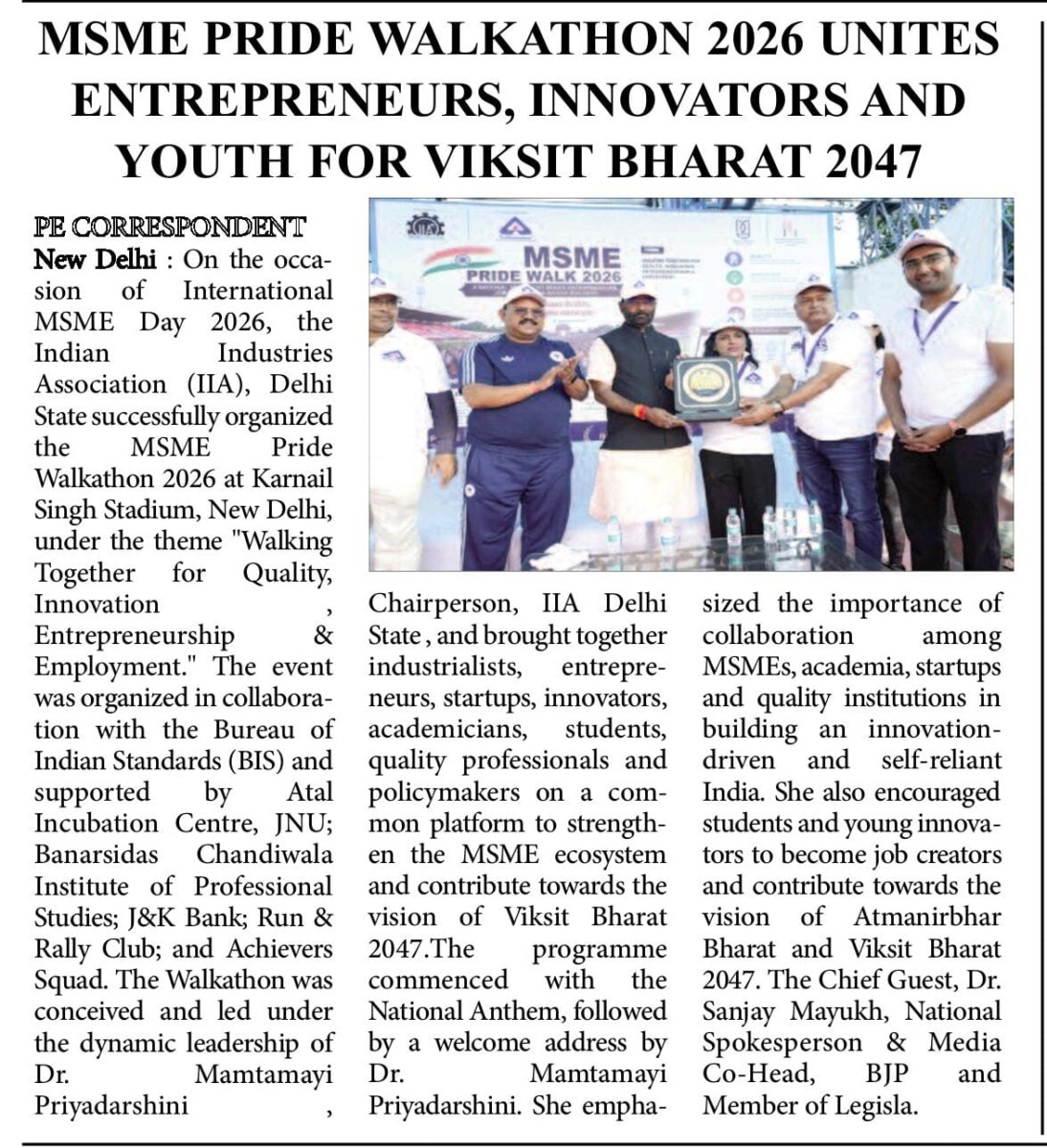 MSME PRIDE WALKATHON 2026 UNITES ENTREPRENEURS, INNOVATORS AND YOUTH FOR VIKSIT BHARAT 2047

PE CORRESPONDENT
New Delhi : On the occasion of International MSME Day 2026, the Indian Industries Association (IIA), Delhi State successfully organized the MSME Pride Walkathon 2026 at Karnail Singh Stadium, New Delhi, under the theme "Walking Together for Quality, Innovation , Entrepreneurship & Employment." The event was organized in collaboration with the Bureau of Indian Standards (BIS) and supported by Atal Incubation Centre, JNU; Banarsidas Chandiwala Institute of Professional Studies; J&K Bank; Run & Rally Club; and Achievers Squad. The Walkathon was conceived and led under the dynamic leadership of Dr. Mamtamayi Priyadarshini , Chairperson, IIA Delhi State , and brought together industrialists, entrepreneurs, startups, innovators, academicians, students, quality professionals and policymakers on a common platform to strengthen the MSME ecosystem and contribute towards the vision of Viksit Bharat 2047.The programme commenced with the National Anthem, followed by a welcome address by Dr. Mamtamayi Priyadarshini. She emphasized the importance of collaboration among MSMEs, academia, startups and quality institutions in building an innovation-driven and self-reliant India. She also encouraged students and young innovators to become job creators and contribute towards the vision of Atmanirbhar Bharat and Viksit Bharat 2047. The Chief Guest, Dr. Sanjay Mayukh, National Spokesperson & Media Co-Head, BJP and Member of Legisla.

MSME
PRIDE WALK 2026